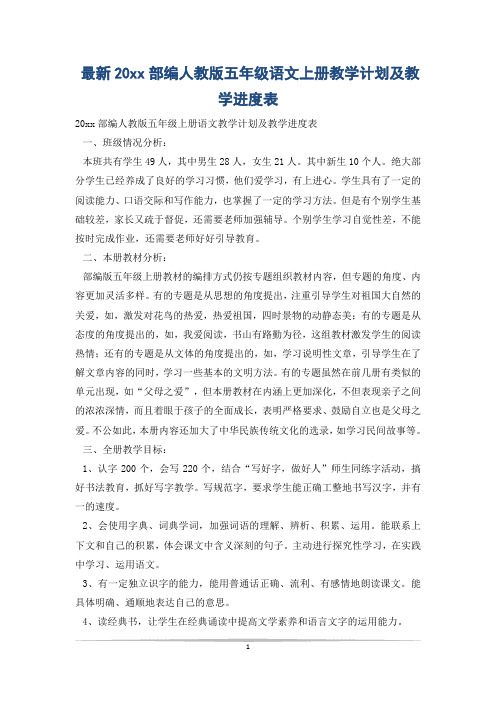 最新 20xx 部编人教版五年级语文上册教学计划及教学进度表

20xx 部编人教版五年级上册语文教学计划及教学进度表

一、班级情况分析：

本班共有学生 49 人，其中男生 28 人，女生 21 人。其中新生 10 个人。绝大部分学生已经养成了良好的学习习惯，他们爱学习，有上进心。学生具有了一定的阅读能力、口语交际和写作能力，也掌握了一定的学习方法。但是有个别学生基础较差，家长又疏于督促，还需要老师加强辅导。个别学生学习自觉性差，不能按时完成作业，还需要老师好好引导教育。

二、本册教材分析：

部编版五年级上册教材的编排方式仍按专题组织教材内容，但专题的角度、内容更加灵活多样。有的专题是从思想的角度提出，注重引导学生对祖国大自然的关爱，如，激发对花鸟的热爱，热爱祖国，四时景物的动静态美；有的专题是从态度的角度提出的，如，我爱阅读，书山有路勤为径，这组教材激发学生的阅读热情；还有的专题是从文体的角度提出的，如，学习说明性文章，引导学生在了解文章内容的同时，学习一些基本的文明方法。有的专题虽然在前几册有类似的单元出现，如“父母之爱”，但本册教材在内涵上更加深化，不但表现亲子之间的浓浓深情，而且着眼于孩子的全面成长，表明严格要求、鼓励自立也是父母之爱。不公如此，本册内容还加大了中华民族传统文化的选录，如学习民间故事等。

三、全册教学目标：

1、认字 200 个，会写 220 个，结合“写好字，做好人”师生同练字活动，搞好书法教育，抓好写字教学。写规范字，要求学生能正确工整地书写汉字，并有一的速度。

2、会使用字典、词典学词，加强词语的理解、辨析、积累、运用。能联系上下文和自己的积累，体会课文中含义深刻的句子。主动进行探究性学习，在实践中学习、运用语文。

3、有一定独立识字的能力，能用普通话正确、流利、有感情地朗读课文。能具体明确、通顺地表达自己的意思。

4、读经典书，让学生在经典诵读中提高文学素养和语言文字的运用能力。

1